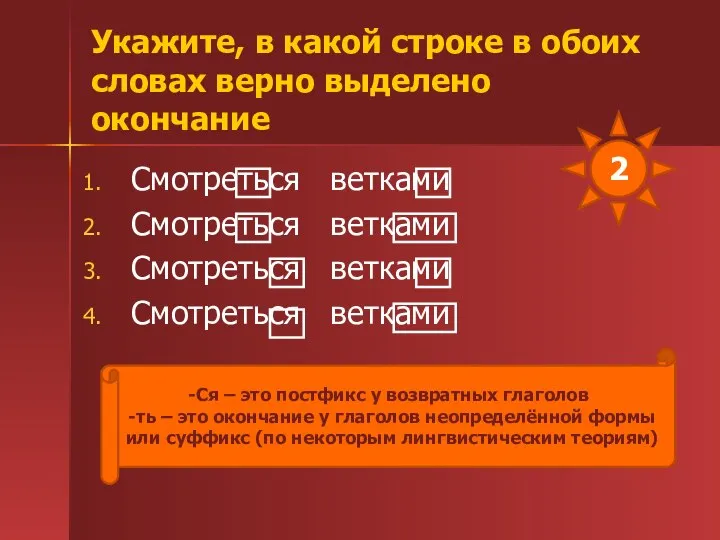 Укажите, в какой строке в обоих словах верно выделено окончание

2

1. Смотреться ветками
2. Смотреться ветками
3. Смотреться ветками
4. Смотреться ветками

-Ся – это постфикс у возвратных глаголов
-ть – это окончание у глаголов неопределённой формы или суффикс (по некоторым лингвистическим теориям)